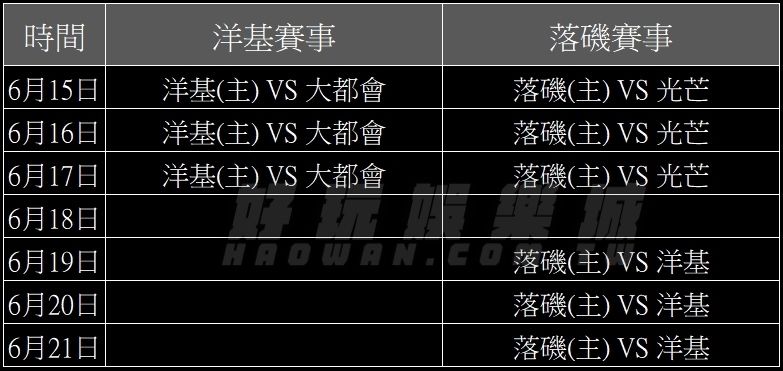 | 時間 | 洋基賽事 | 落磯賽事 |
|---|---|---|
| 6月15日 | 洋基(主) VS 大都會 | 落磯(主) VS 光芒 |
| 6月16日 | 洋基(主) VS 大都會 | 落磯(主) VS 光芒 |
| 6月17日 | 洋基(主) VS 大都會 | 落磯(主) VS 光芒 |
| 6月18日 | | |
| 6月19日 | | 落磯(主) VS 洋基 |
| 6月20日 | | 落磯(主) VS 洋基 |
| 6月21日 | | 落磯(主) VS 洋基 |

好玩娛樂城
HAOWAN.COM.TW